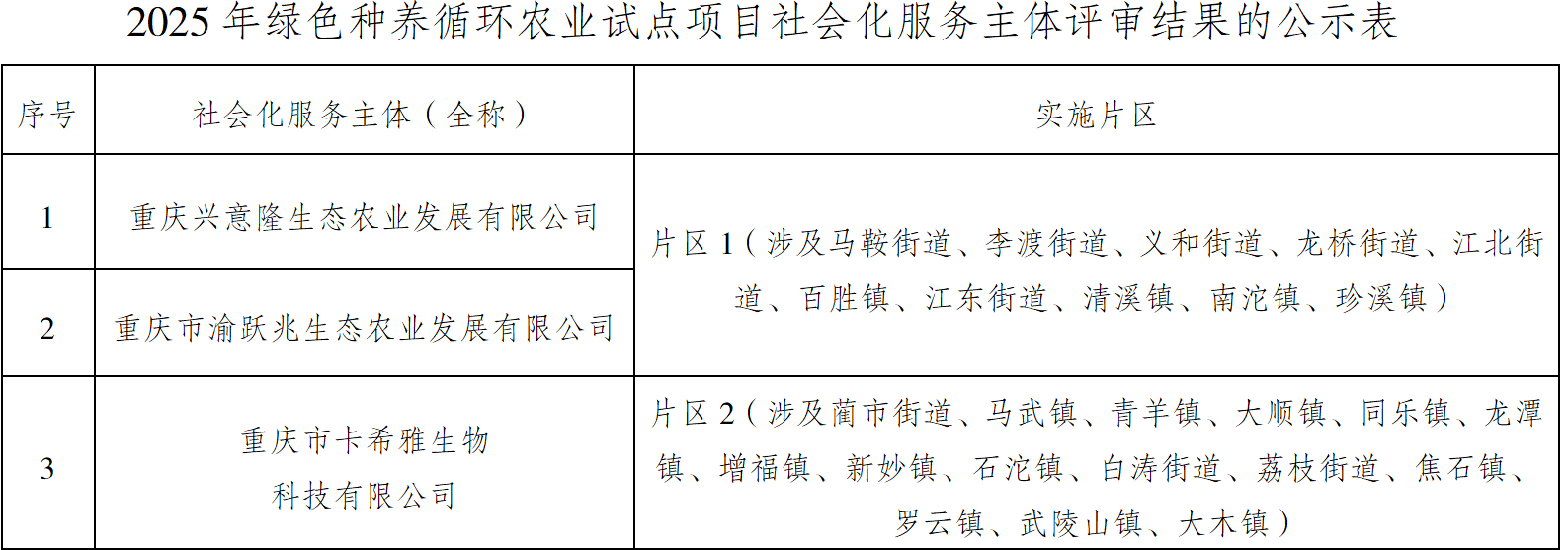 2025年绿色种养循环农业试点项目社会化服务主体评审结果的公示表

| 序号 | 社会化服务主体（全称） | 实施片区 |
|---|---|---|
| 1 | 重庆兴意隆生态农业发展有限公司 | 片区1（涉及马鞍街道、李渡街道、义和街道、龙桥街道、江北街道、百胜镇、江东街道、清溪镇、南沱镇、珍溪镇） |
| 2 | 重庆市渝跃兆生态农业发展有限公司 | |
| 3 | 重庆市卡希雅生物科技有限公司 | 片区2（涉及蔺市街道、马武镇、青羊镇、大顺镇、同乐镇、龙潭镇、增福镇、新妙镇、石沱镇、白涛街道、荔枝街道、焦石镇、罗云镇、武陵山镇、大木镇） |